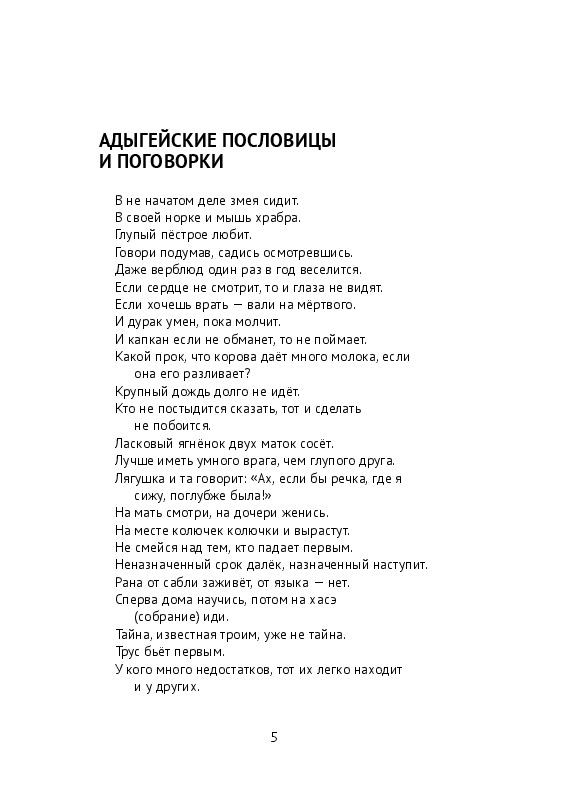 АДЫГЕЙСКИЕ ПОСЛОВИЦЫ И ПОГОВОРКИ

В не начатом деле змея сидит.
В своей норке и мышь храбра.
Глупый пёстрое любит.
Говори подумав, садись осмотревшись.
Даже верблюд один раз в год веселится.
Если сердце не смотрит, то и глаза не видят.
Если хочешь врать — вали на мёртвого.
И дурак умен, пока молчит.
И капкан если не обманет, то не поймает.
Какой прок, что корова даёт много молока, если она его разливает?
Крупный дождь долго не идёт.
Кто не постыдится сказать, тот и сделать не побоится.
Ласковый ягнёнок двух маток сосёт.
Лучше иметь умного врага, чем глупого друга.
Лягушка и та говорит: «Ах, если бы речка, где я сижу, поглубже была!»
На мать смотри, на дочери женись.
На месте колючек колючки и вырастут.
Не смейся над тем, кто падает первым.
Неназначенный срок далёк, назначенный наступит.
Рана от сабли заживёт, от языка — нет.
Сперва дома научись, потом на хасэ (собрание) иди.
Тайна, известная троим, уже не тайна.
Трус бьёт первым.
У кого много недостатков, тот их легко находит и у других.

5